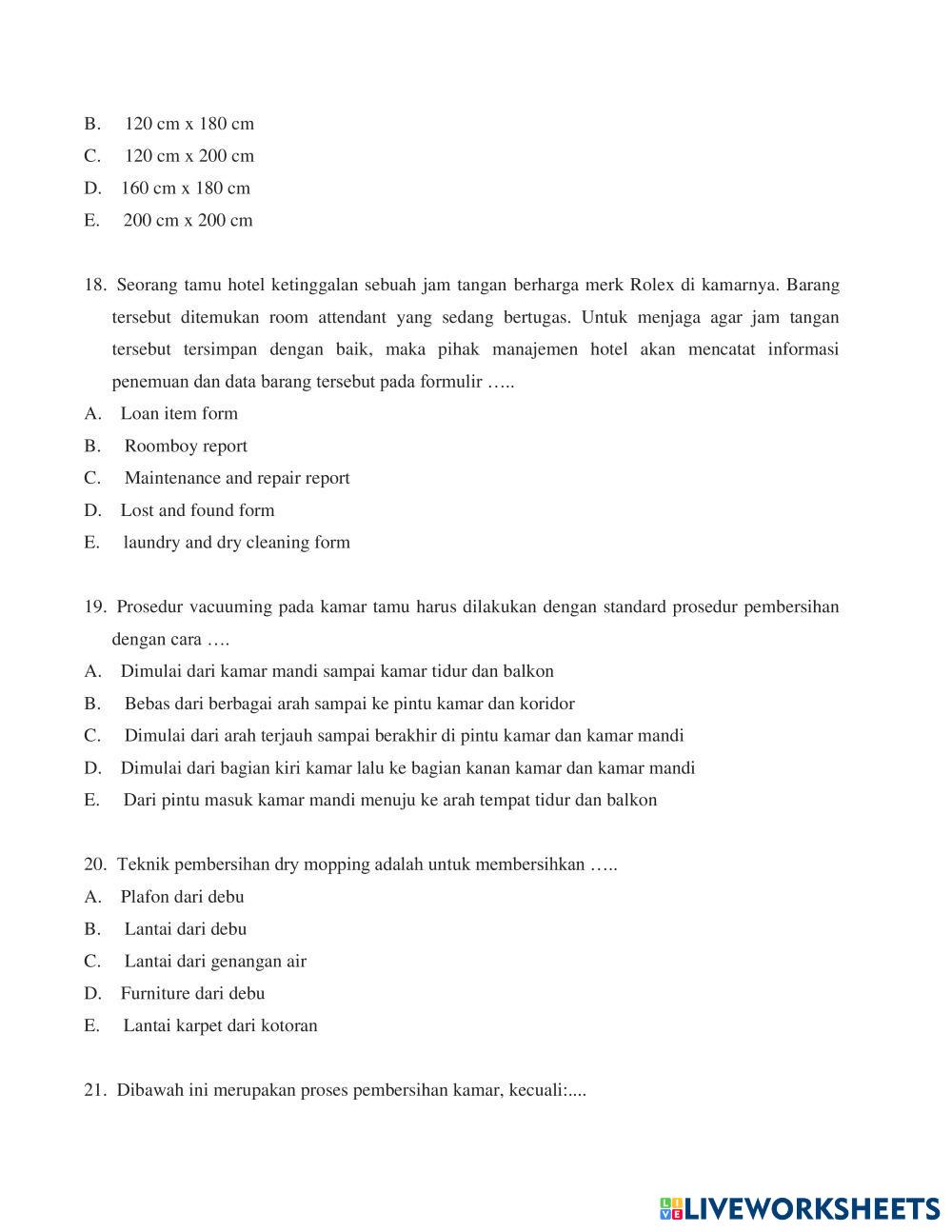 B. 120 cm x 180 cm
C. 120 cm x 200 cm
D. 160 cm x 180 cm
E. 200 cm x 200 cm

18. Seorang tamu hotel ketinggalan sebuah jam tangan berharga merk Rolex di kamarnya. Barang tersebut ditemukan room attendant yang sedang bertugas. Untuk menjaga agar jam tangan tersebut tersimpan dengan baik, maka pihak manajemen hotel akan mencatat informasi penemuan dan data barang tersebut pada formulir …..
A. Loan item form
B. Roomboy report
C. Maintenance and repair report
D. Lost and found form
E. laundry and dry cleaning form

19. Prosedur vacuuming pada kamar tamu harus dilakukan dengan standard prosedur pembersihan dengan cara ….
A. Dimulai dari kamar mandi sampai kamar tidur dan balkon
B. Bebas dari berbagai arah sampai ke pintu kamar dan koridor
C. Dimulai dari arah terjauh sampai berakhir di pintu kamar dan kamar mandi
D. Dimulai dari bagian kiri kamar lalu ke bagian kanan kamar dan kamar mandi
E. Dari pintu masuk kamar mandi menuju ke arah tempat tidur dan balkon

20. Teknik pembersihan dry mopping adalah untuk membersihkan …..
A. Plafon dari debu
B. Lantai dari debu
C. Lantai dari genangan air
D. Furniture dari debu
E. Lantai karpet dari kotoran

21. Dibawah ini merupakan proses pembersihan kamar, kecuali:....

LIVEWORKSHEETS